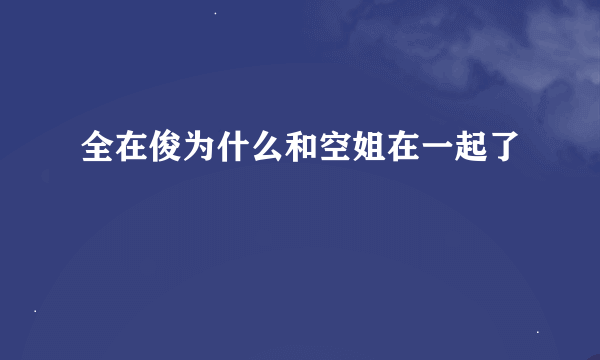 全在俊为什么和空姐在一起了